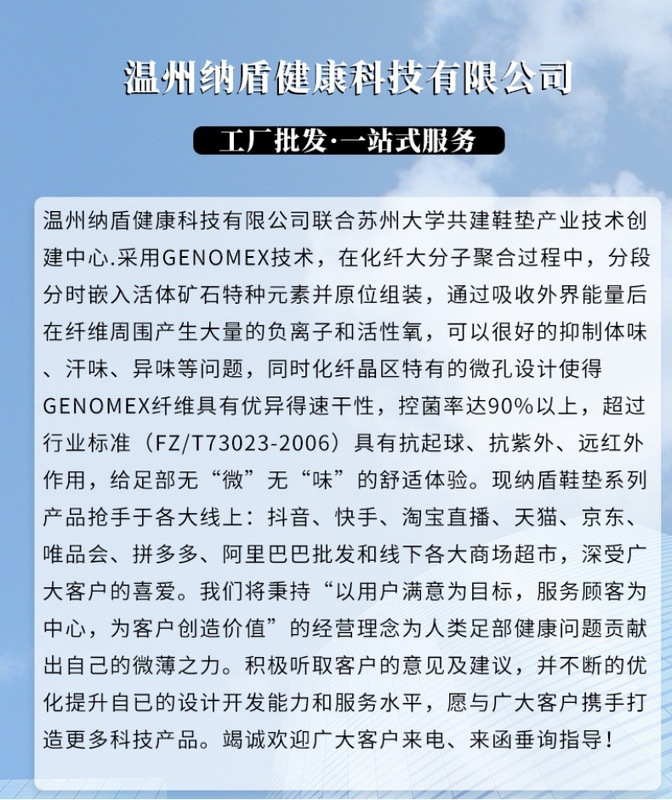 温州纳盾健康科技有限公司

工厂批发·一站式服务

温州纳盾健康科技有限公司联合苏州大学共建鞋垫产业技术创建中心.采用GENOMEX技术，在化纤大分子聚合过程中，分段分时嵌入活体矿石特种元素并原位组装，通过吸收外界能量后在纤维周围产生大量的负离子和活性氧，可以很好的抑制体味、汗味、异味等问题，同时化纤晶区特有的微孔设计使得GENOMEX纤维具有优异得速干性，控菌率达90%以上，超过行业标准（FZ/T73023-2006）具有抗起球、抗紫外、远红外作用，给足部无“微”无“味”的舒适体验。现纳盾鞋垫系列产品抢手于各大线上：抖音、快手、淘宝直播、天猫、京东、唯品会、拼多多、阿里巴巴批发和线下各大商场超市，深受广大客户的喜爱。我们将秉持“以用户满意为目标，服务顾客为中心，为客户创造价值”的经营理念为人类足部健康问题贡献出自己的微薄之力。积极听取客户的意见及建议，并不断的优化提升自已的设计开发能力和服务水平，愿与广大客户携手打造更多科技产品。竭诚欢迎广大客户来电、来函垂询指导！